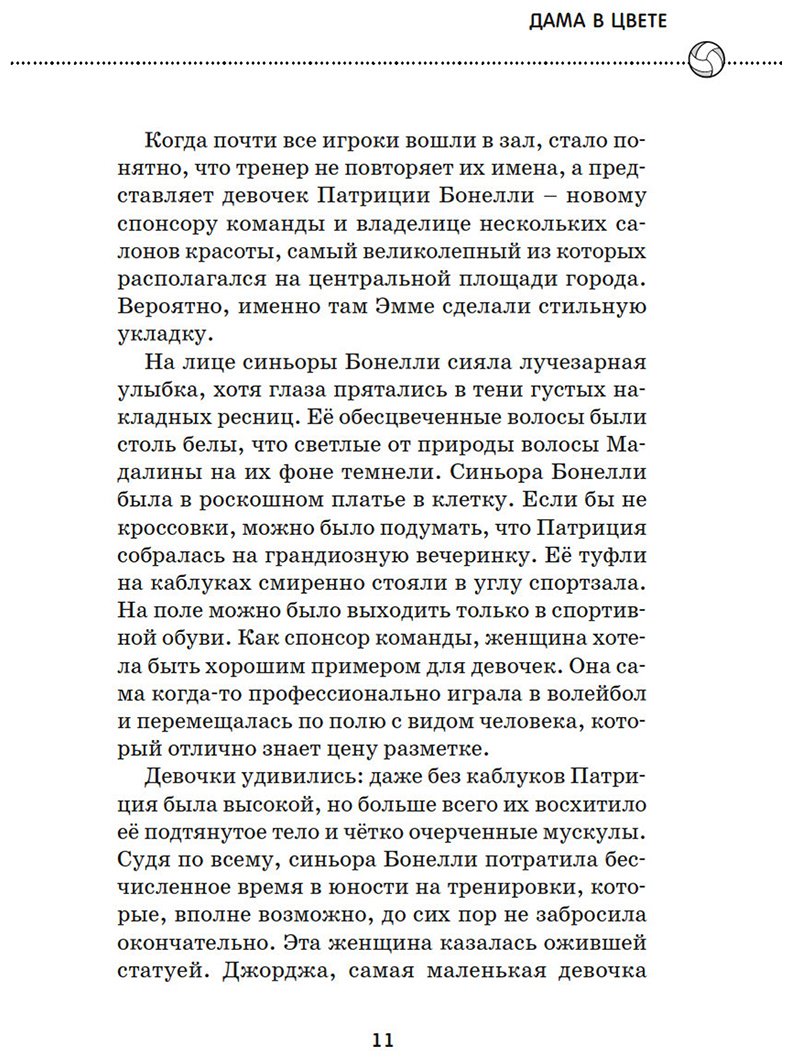 ДАМА В ЦВЕТЕ

Когда почти все игроки вошли в зал, стало понятно, что тренер не повторяет их имена, а представляет девочек Патриции Бонелли – новому спонсору команды и владелице нескольких салонов красоты, самый великолепный из которых располагался на центральной площади города. Вероятно, именно там Эмме сделали стильную укладку.

На лице синьоры Бонелли сияла лучезарная улыбка, хотя глаза прятались в тени густых накладных ресниц. Её обесцвеченные волосы были столь белы, что светлые от природы волосы Мадалины на их фоне темнели. Синьора Бонелли была в роскошном платье в клетку. Если бы не кроссовки, можно было подумать, что Патриция собралась на грандиозную вечеринку. Её туфли на каблуках смиренно стояли в углу спортзала. На поле можно было выходить только в спортивной обуви. Как спонсор команды, женщина хотела быть хорошим примером для девочек. Она сама когда-то профессионально играла в волейбол и перемещалась по полю с видом человека, который отлично знает цену разметке.

Девочки удивились: даже без каблуков Патриция была высокой, но больше всего их восхитило её подтянутое тело и чётко очерченные мускулы. Судя по всему, синьора Бонелли потратила бесчисленное время в юности на тренировки, которые, вполне возможно, до сих пор не забросила окончательно. Эта женщина казалась ожившей статуей. Джорджа, самая маленькая девочка

11